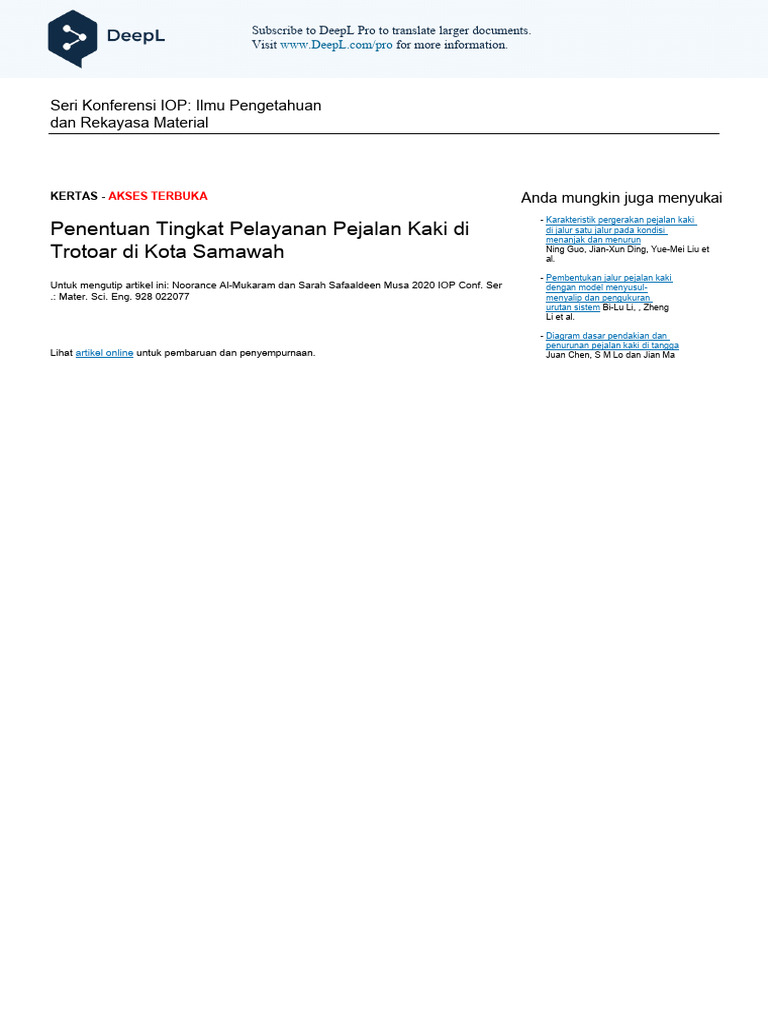 DeepL

Subscribe to DeepL Pro to translate larger documents.
Visit www.DeepL.com/pro for more information.

Seri Konferensi IOP: Ilmu Pengetahuan dan Rekayasa Material

KERTAS - AKSES TERBUKA

Penentuan Tingkat Pelayanan Pejalan Kaki di Trotoar di Kota Samawah

Untuk mengutip artikel ini: Noorance Al-Mukaram dan Sarah Safaaldeen Musa 2020 IOP Conf. Ser .: Mater. Sci. Eng. 928 022077

Lihat artikel online untuk pembaruan dan penyempurnaan.

Anda mungkin juga menyukai

- Karakteristik pergerakan pejalan kaki di jalur satu jalur pada kondisi menanjak dan menurun
Ning Guo, Jian-Xun Ding, Yue-Mei Liu et al.

- Pembentukan jalur pejalan kaki dengan model menyusul-menyalip dan pengukuran urutan sistem Bi-Lu Li, , Zheng Li et al.

- Diagram dasar pendakian dan penurunan pejalan kaki di tangga
Juan Chen, S M Lo dan Jian Ma